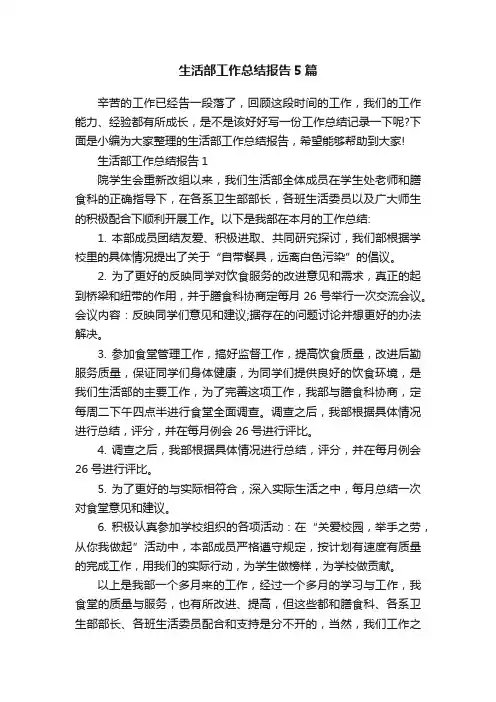 生活部工作总结报告5篇

辛苦的工作已经告一段落了，回顾这段时间的工作，我们的工作能力、经验都有所成长，是不是该好好写一份工作总结记录一下呢?下面是小编为大家整理的生活部工作总结报告，希望能够帮助到大家!

生活部工作总结报告1

院学生会重新改组以来，我们生活部全体成员在学生处老师和膳食科的正确指导下，在各系卫生部部长，各班生活委员以及广大师生的积极配合下顺利开展工作。以下是我部在本月的工作总结:

1. 本部成员团结友爱、积极进取、共同研究探讨，我们部根据学校里的具体情况提出了关于“自带餐具，远离白色污染”的倡议。

2. 为了更好的反映同学对饮食服务的改进意见和需求，真正的起到桥梁和纽带的作用，并于膳食科协商定每月26号举行一次交流会议。会议内容：反映同学们意见和建议;据存在的问题讨论并想更好的办法解决。

3. 参加食堂管理工作，搞好监督工作，提高饮食质量，改进后勤服务质量，保证同学们身体健康，为同学们提供良好的饮食环境，是我们生活部的主要工作，为了完善这项工作，我部与膳食科协商，定每周二下午四点半进行食堂全面调查。调查之后，我部根据具体情况进行总结，评分，并在每月例会26号进行评比。

4. 调查之后，我部根据具体情况进行总结，评分，并在每月例会26号进行评比。

5. 为了更好的与实际相符合，深入实际生活之中，每月总结一次对食堂意见和建议。

6. 积极认真参加学校组织的各项活动：在“关爱校园，举手之劳，从你我做起”活动中，本部成员严格遵守规定，按计划有速度有质量的完成工作，用我们的实际行动，为学生做榜样，为学校做贡献。

以上是我部一个多月来的工作，经过一个多月的学习与工作，我食堂的质量与服务，也有所改进、提高，但这些都和膳食科、各系卫生部部长、各班生活委员配合和支持是分不开的，当然，我们工作之